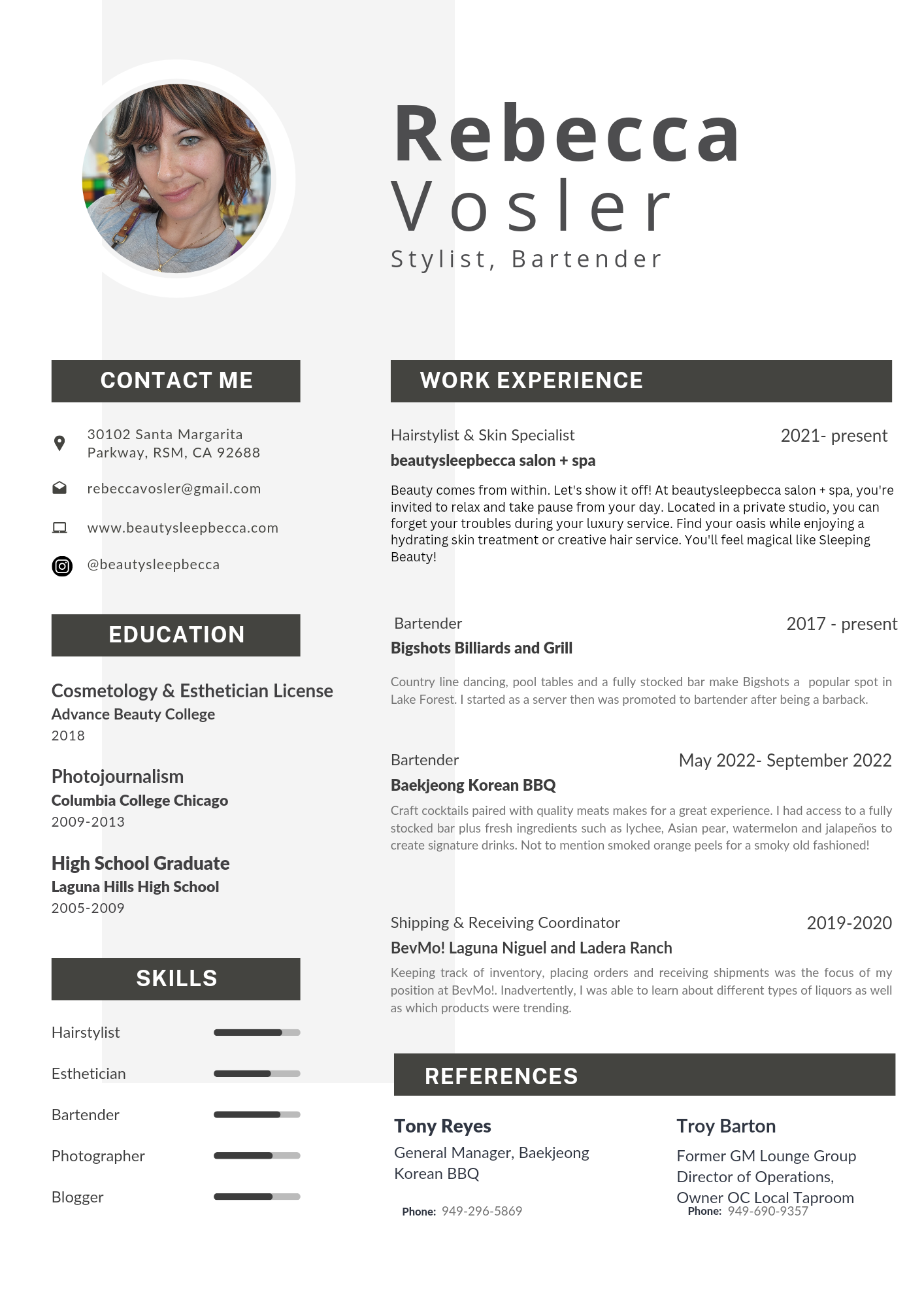 Rebecca
Vosler
Stylist, Bartender

CONTACT ME

30102 Santa Margarita Parkway, RSM, CA 92688

rebeccavosler@gmail.com

www.beautysleepbecca.com

@beautysleepbecca

EDUCATION

Cosmetology & Esthetician License
Advance Beauty College
2018

Photojournalism
Columbia College Chicago
2009-2013

High School Graduate
Laguna Hills High School
2005-2009

SKILLS

Hairstylist

Esthetician

Bartender

Photographer

Blogger

WORK EXPERIENCE

Hairstylist & Skin Specialist
2021- present
beautysleepbecca salon + spa

Beauty comes from within. Let's show it off! At beautysleepbecca salon + spa, you're invited to relax and take pause from your day. Located in a private studio, you can forget your troubles during your luxury service. Find your oasis while enjoying a hydrating skin treatment or creative hair service. You'll feel magical like Sleeping Beauty!

Bartender
2017 - present
Bigshots Billiards and Grill

Country line dancing, pool tables and a fully stocked bar make Bigshots a popular spot in Lake Forest. I started as a server then was promoted to bartender after being a barback.

Bartender
May 2022- September 2022
Baekjeong Korean BBQ

Craft cocktails paired with quality meats makes for a great experience. I had access to a fully stocked bar plus fresh ingredients such as lychee, Asian pear, watermelon and jalapeños to create signature drinks. Not to mention smoked orange peels for a smoky old fashioned!

Shipping & Receiving Coordinator
2019-2020
BevMo! Laguna Niguel and Ladera Ranch

Keeping track of inventory, placing orders and receiving shipments was the focus of my position at BevMo!. Inadvertently, I was able to learn about different types of liquors as well as which products were trending.

REFERENCES

Tony Reyes
General Manager, Baekjeong Korean BBQ
Phone: 949-296-5869

Troy Barton
Former GM Lounge Group
Director of Operations,
Owner OC Local Taproom
Phone: 949-690-9357